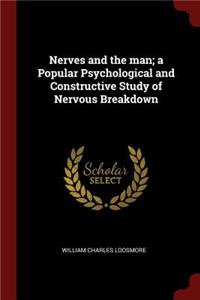 Nerves and the man; a Popular Psychological and Constructive Study of Nervous Breakdown

Scholar SELECT

WILLIAM CHARLES LOOSMORE